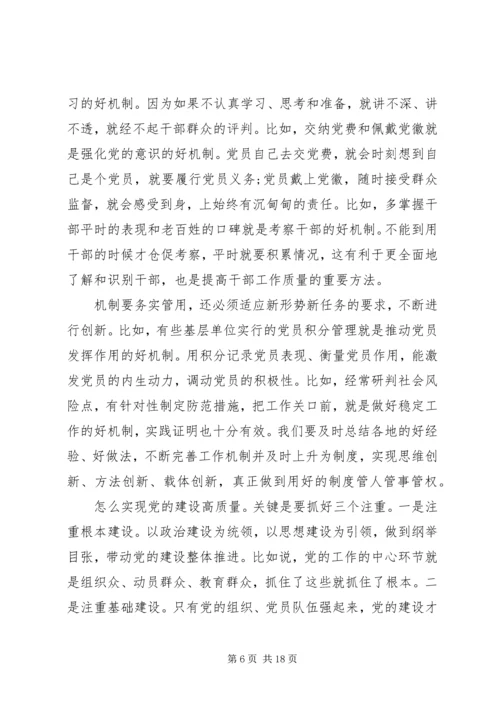 习的好机制。因为如果不认真学习、思考和准备，就讲不深、讲不透，就经不起干部群众的评判。比如，交纳党费和佩戴党徽就是强化党的意识的好机制。党员自己去交党费，就会时刻想到自己是个党员，就要履行党员义务;党员戴上党徽，随时接受群众监督，就会感受到身，上始终有沉甸甸的责任。比如，多掌握干部平时的表现和老百姓的口碑就是考察干部的好机制。不能到用干部的时候才仓促考察，平时就要积累情况，这有利于更全面地了解和识别干部，也是提高干部工作质量的重要方法。

机制要务实管用，还必须适应新形势新任务的要求，不断进行创新。比如，有些基层单位实行的党员积分管理就是推动党员发挥作用的好机制。用积分记录党员表现、衡量党员作用，能激发党员的内生动力，调动党员的积极性。比如，经常研判社会风险点，有针对性制定防范措施，把工作关口前，就是做好稳定工作的好机制，实践证明也十分有效。我们要及时总结各地的好经验、好做法，不断完善工作机制并及时上升为制度，实现思维创新、方法创新、载体创新，真正做到用好的制度管人管事管权。

怎么实现党的建设高质量。关键是要抓好三个注重。一是注重根本建设。以政治建设为统领，以思想建设为引领，做到纲举目张，带动党的建设整体推进。比如说，党的工作的中心环节就是组织众、动员群众、教育群众，抓住了这些就抓住了根本。二是注重基础建设。只有党的组织、党员队伍强起来，党的建设才

第 6 页 共 18 页